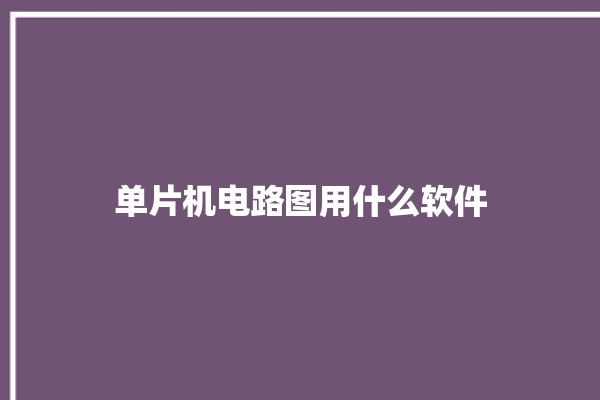 单片机电路图用什么软件